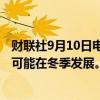 财联社9月10日电
可能在冬季发展。